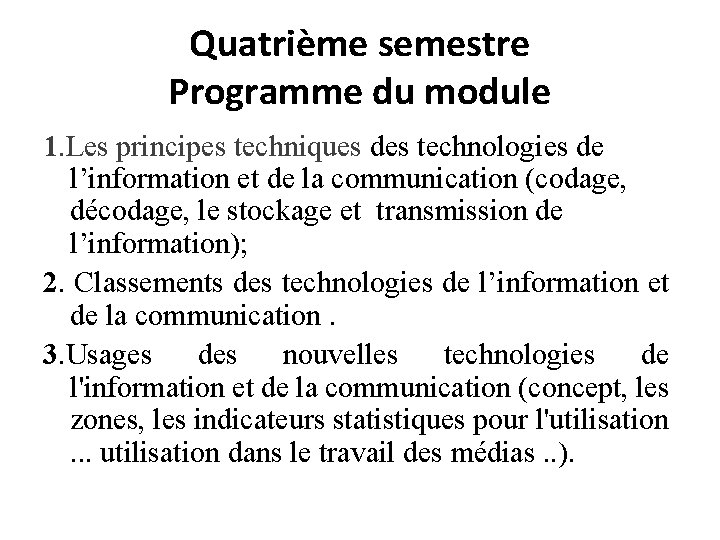 Quatrième semestre
Programme du module

1.Les principes techniques des technologies de l’information et de la communication (codage, décodage, le stockage et transmission de l’information);

2. Classements des technologies de l’information et de la communication .

3.Usages des nouvelles technologies de l'information et de la communication (concept, les zones, les indicateurs statistiques pour l'utilisation ... utilisation dans le travail des médias ..).